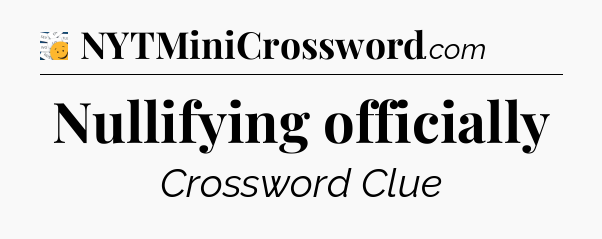 NYTMiniCrossword.com

Nullifying officially

Crossword Clue